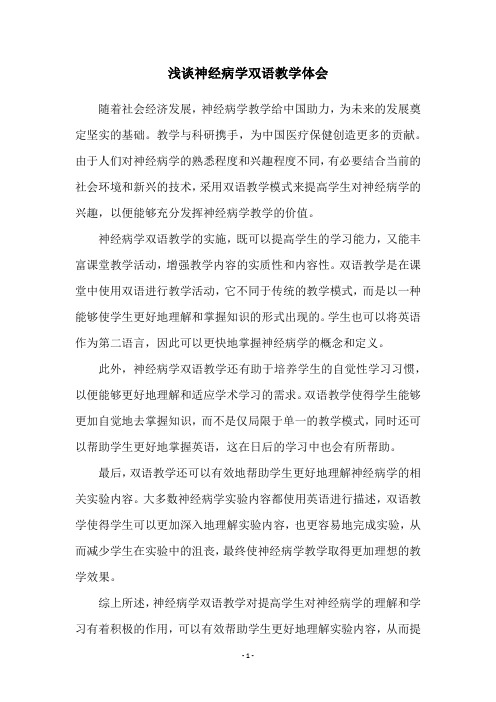 浅谈神经病学双语教学体会

随着社会经济发展，神经病学教学给中国助力，为未来的发展奠定坚实的基础。教学与科研携手，为中国医疗保健创造更多的贡献。由于人们对神经病学的熟悉程度和兴趣程度不同，有必要结合当前的社会环境和新兴的技术，采用双语教学模式来提高学生对神经病学的兴趣，以便能够充分发挥神经病学教学的价值。

神经病学双语教学的实施，既可以提高学生的学习能力，又能丰富课堂教学活动，增强教学内容的实质性和内容性。双语教学是在课堂中使用双语进行教学活动，它不同于传统的教学模式，而是以一种能够使学生更好地理解和掌握知识的形式出现的。学生也可以将英语作为第二语言，因此可以更快地掌握神经病学的概念和定义。

此外，神经病学双语教学还有助于培养学生的自觉性学习习惯，以便能够更好地理解和适应学术学习的需求。双语教学使得学生能够更加自觉地去掌握知识，而不是仅局限于单一的教学模式，同时还可以帮助学生更好地掌握英语，这在日后的学习中也会有所帮助。

最后，双语教学还可以有效地帮助学生更好地理解神经病学的相关实验内容。大多数神经病学实验内容都使用英语进行描述，双语教学使得学生可以更加深入地理解实验内容，也更容易地完成实验，从而减少学生在实验中的沮丧，最终使神经病学教学取得更加理想的教学效果。

综上所述，神经病学双语教学对提高学生对神经病学的理解和学习有着积极的作用，可以有效帮助学生更好地理解实验内容，从而提

- 1 -